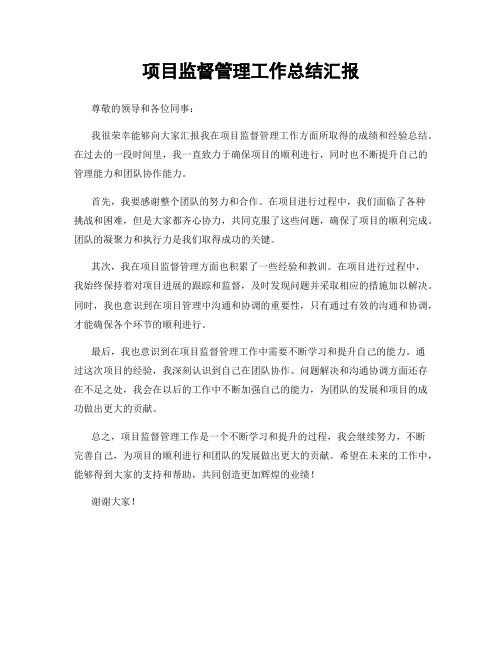 项目监督管理工作总结汇报

尊敬的领导和各位同事：

我很荣幸能够向大家汇报我在项目监督管理工作方面所取得的成绩和经验总结。在过去的一段时间里，我一直致力于确保项目的顺利进行，同时也不断提升自己的管理能力和团队协作能力。

首先，我要感谢整个团队的努力和合作。在项目进行过程中，我们面临了各种挑战和困难，但是大家都齐心协力，共同克服了这些问题，确保了项目的顺利完成。团队的凝聚力和执行力是我们取得成功的关键。

其次，我在项目监督管理方面也积累了一些经验和教训。在项目进行过程中，我始终保持着对项目进展的跟踪和监督，及时发现问题并采取相应的措施加以解决。同时，我也意识到在项目管理中沟通和协调的重要性，只有通过有效的沟通和协调，才能确保各个环节的顺利进行。

最后，我也意识到在项目监督管理工作中需要不断学习和提升自己的能力。通过这次项目的经验，我深刻认识到自己在团队协作、问题解决和沟通协调方面还存在不足之处，我会在以后的工作中不断加强自己的能力，为团队的发展和项目的成功做出更大的贡献。

总之，项目监督管理工作是一个不断学习和提升的过程，我会继续努力，不断完善自己，为项目的顺利进行和团队的发展做出更大的贡献。希望在未来的工作中，能够得到大家的支持和帮助，共同创造更加辉煌的业绩！

谢谢大家！